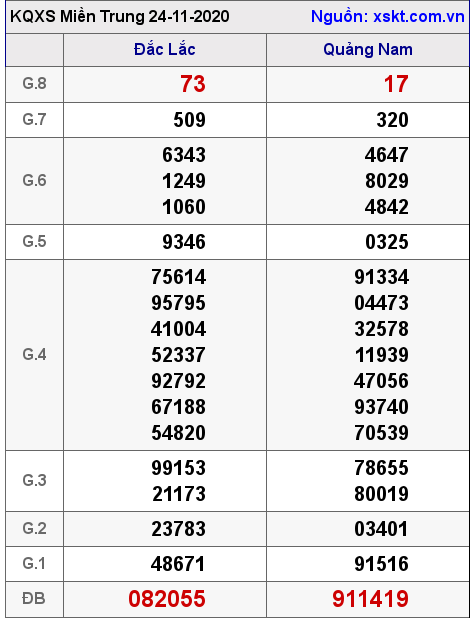 KQXS Miền Trung 24-11-2020 Nguồn: xskt.com.vn

| | Đắc Lắc | Quảng Nam |
|---|---|---|
| G.8 | 73 | 17 |
| G.7 | 509 | 320 |
| G.6 | 6343 1249 1060 | 4647 8029 4842 |
| G.5 | 9346 | 0325 |
| G.4 | 75614 95795 41004 52337 92792 67188 54820 | 91334 04473 32578 11939 47056 93740 70539 |
| G.3 | 99153 21173 | 78655 80019 |
| G.2 | 23783 | 03401 |
| G.1 | 48671 | 91516 |
| ĐB | 082055 | 911419 |